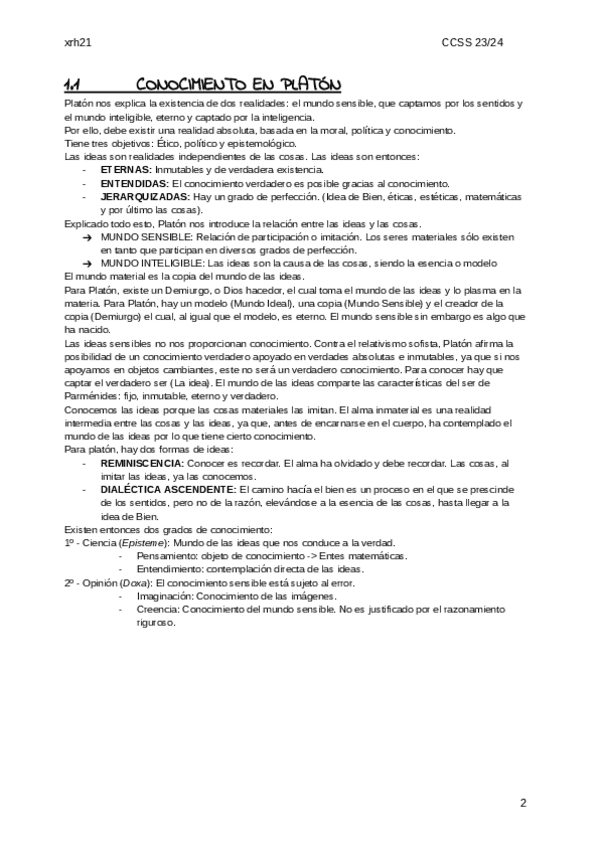 xrh21

CCSS 23/24

1.1 CONOCIMIENTO EN PLATÓN

Platón nos explica la existencia de dos realidades: el mundo sensible, que captamos por los sentidos y el mundo inteligible, eterno y captado por la inteligencia.
Por ello, debe existir una realidad absoluta, basada en la moral, política y conocimiento.
Tiene tres objetivos: Ético, político y epistemológico.
Las ideas son realidades independientes de las cosas. Las ideas son entonces:
- ETERNAS: Inmutables y de verdadera existencia.
- ENTENDIDAS: El conocimiento verdadero es posible gracias al conocimiento.
- JERARQUIZADAS: Hay un grado de perfección. (Idea de Bien, éticas, estéticas, matemáticas y por último las cosas).
Explicado todo esto, Platón nos introduce la relación entre las ideas y las cosas.
➔ MUNDO SENSIBLE: Relación de participación o imitación. Los seres materiales sólo existen en tanto que participan en diversos grados de perfección.
➔ MUNDO INTELIGIBLE: Las ideas son la causa de las cosas, siendo la esencia o modelo
El mundo material es la copia del mundo de las ideas.
Para Platón, existe un Demiurgo, o Dios hacedor, el cual toma el mundo de las ideas y lo plasma en la materia. Para Platón, hay un modelo (Mundo Ideal), una copia (Mundo Sensible) y el creador de la copia (Demiurgo) el cual, al igual que el modelo, es eterno. El mundo sensible sin embargo es algo que ha nacido.
Las ideas sensibles no nos proporcionan conocimiento. Contra el relativismo sofista, Platón afirma la posibilidad de un conocimiento verdadero apoyado en verdades absolutas e inmutables, ya que si nos apoyamos en objetos cambiantes, este no será un verdadero conocimiento. Para conocer hay que captar el verdadero ser (La idea). El mundo de las ideas comparte las características del ser de Parménides: fijo, inmutable, eterno y verdadero.
Conocemos las ideas porque las cosas materiales las imitan. El alma inmaterial es una realidad intermedia entre las cosas y las ideas, ya que, antes de encarnarse en el cuerpo, ha contemplado el mundo de las ideas por lo que tiene cierto conocimiento.
Para platón, hay dos formas de ideas:
- REMINISCENCIA: Conocer es recordar. El alma ha olvidado y debe recordar. Las cosas, al imitar las ideas, ya las conocemos.
- DIALÉCTICA ASCENDENTE: El camino hacía el bien es un proceso en el que se prescinde de los sentidos, pero no de la razón, elevándose a la esencia de las cosas, hasta llegar a la idea de Bien.
Existen entonces dos grados de conocimiento:
1º - Ciencia (Episteme): Mundo de las ideas que nos conduce a la verdad.
- Pensamiento: objeto de conocimiento -> Entes matemáticas.
- Entendimiento: contemplación directa de las ideas.
2º - Opinión (Doxa): El conocimiento sensible está sujeto al error.
- Imaginación: Conocimiento de las imágenes.
- Creencia: Conocimiento del mundo sensible. No es justificado por el razonamiento riguroso.

2